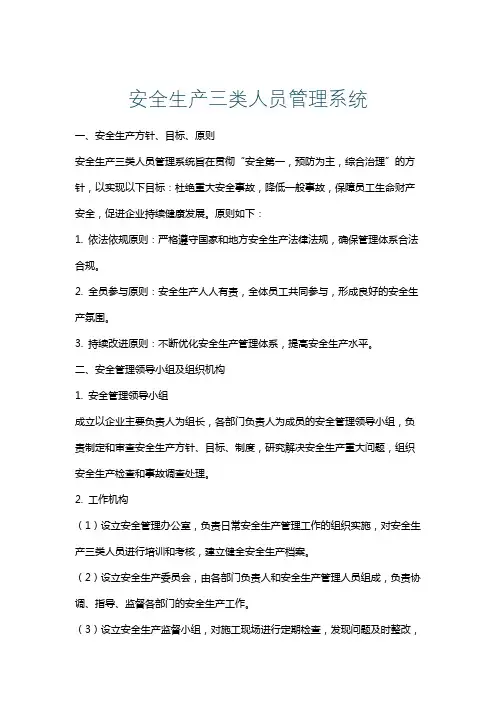 安全生产三类人员管理系统

一、安全生产方针、目标、原则

安全生产三类人员管理系统旨在贯彻“安全第一，预防为主，综合治理”的方针，以实现以下目标：杜绝重大安全事故，降低一般事故，保障员工生命财产安全，促进企业持续健康发展。原则如下：

1. 依法依规原则：严格遵守国家和地方安全生产法律法规，确保管理体系合法合规。

2. 全员参与原则：安全生产人人有责，全体员工共同参与，形成良好的安全生产氛围。

3. 持续改进原则：不断优化安全生产管理体系，提高安全生产水平。

二、安全管理领导小组及组织机构

1. 安全管理领导小组

成立以企业主要负责人为组长，各部门负责人为成员的安全管理领导小组，负责制定和审查安全生产方针、目标、制度，研究解决安全生产重大问题，组织安全生产检查和事故调查处理。

2. 工作机构

（1）设立安全管理办公室，负责日常安全生产管理工作的组织实施，对安全生产三类人员进行培训和考核，建立健全安全生产档案。

（2）设立安全生产委员会，由各部门负责人和安全生产管理人员组成，负责协调、指导、监督各部门的安全生产工作。

（3）设立安全生产监督小组，对施工现场进行定期检查，发现问题及时整改，